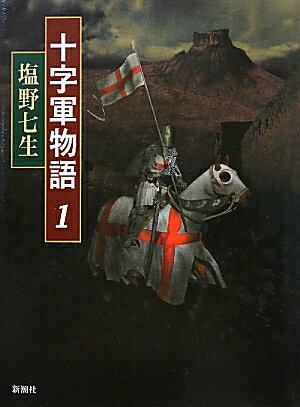 十字軍物語 1

塩野七生

新潮社